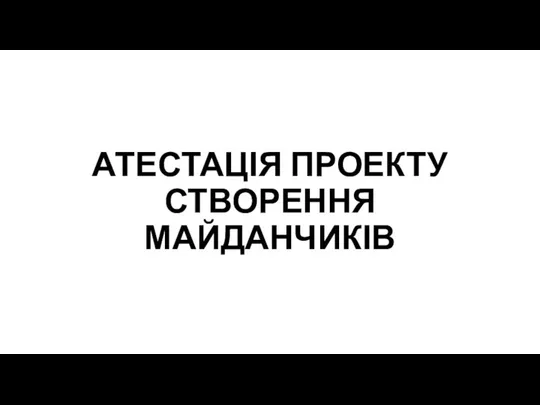 АТЕСТАЦІЯ ПРОЕКТУ СТВОРЕННЯ МАЙДАНЧИКІВ